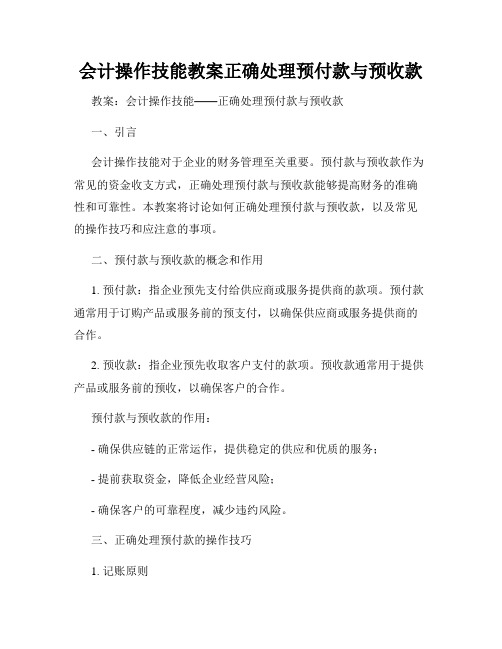 会计操作技能教案正确处理预付款与预收款

教案：会计操作技能——正确处理预付款与预收款

一、引言

会计操作技能对于企业的财务管理至关重要。预付款与预收款作为常见的资金收支方式，正确处理预付款与预收款能够提高财务的准确性和可靠性。本教案将讨论如何正确处理预付款与预收款，以及常见的操作技巧和应注意的事项。

二、预付款与预收款的概念和作用

1. 预付款：指企业预先支付给供应商或服务提供商的款项。预付款通常用于订购产品或服务前的预支付，以确保供应商或服务提供商的合作。

2. 预收款：指企业预先收取客户支付的款项。预收款通常用于提供产品或服务前的预收，以确保客户的合作。

预付款与预收款的作用：

- 确保供应链的正常运作，提供稳定的供应和优质的服务；

- 提前获取资金，降低企业经营风险；

- 确保客户的可靠程度，减少违约风险。

三、正确处理预付款的操作技巧

1. 记账原则